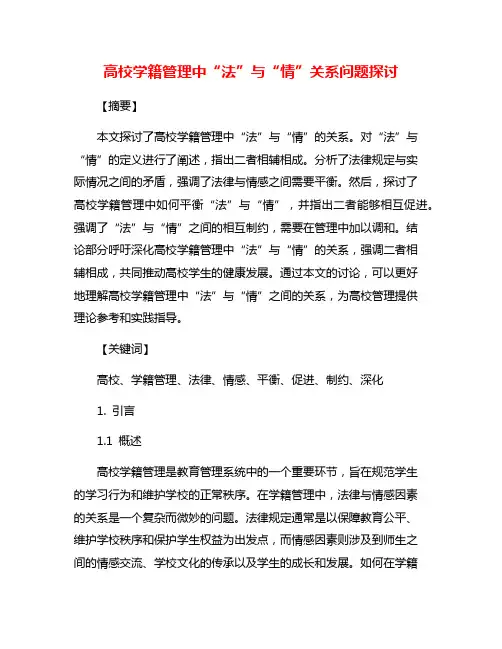 高校学籍管理中“法”与“情”关系问题探讨

【摘要】

本文探讨了高校学籍管理中“法”与“情”的关系。对“法”与“情”的定义进行了阐述，指出二者相辅相成。分析了法律规定与实际情况之间的矛盾，强调了法律与情感之间需要平衡。然后，探讨了高校学籍管理中如何平衡“法”与“情”，并指出二者能够相互促进。强调了“法”与“情”之间的相互制约，需要在管理中加以调和。结论部分呼吁深化高校学籍管理中“法”与“情”的关系，强调二者相辅相成，共同推动高校学生的健康发展。通过本文的讨论，可以更好地理解高校学籍管理中“法”与“情”之间的关系，为高校管理提供理论参考和实践指导。

【关键词】

高校、学籍管理、法律、情感、平衡、促进、制约、深化

1. 引言

1.1 概述

高校学籍管理是教育管理系统中的一个重要环节，旨在规范学生的学习行为和维护学校的正常秩序。在学籍管理中，法律与情感因素的关系是一个复杂而微妙的问题。法律规定通常是以保障教育公平、维护学校秩序和保护学生权益为出发点，而情感因素则涉及到师生之间的情感交流、学校文化的传承以及学生的成长和发展。如何在学籍